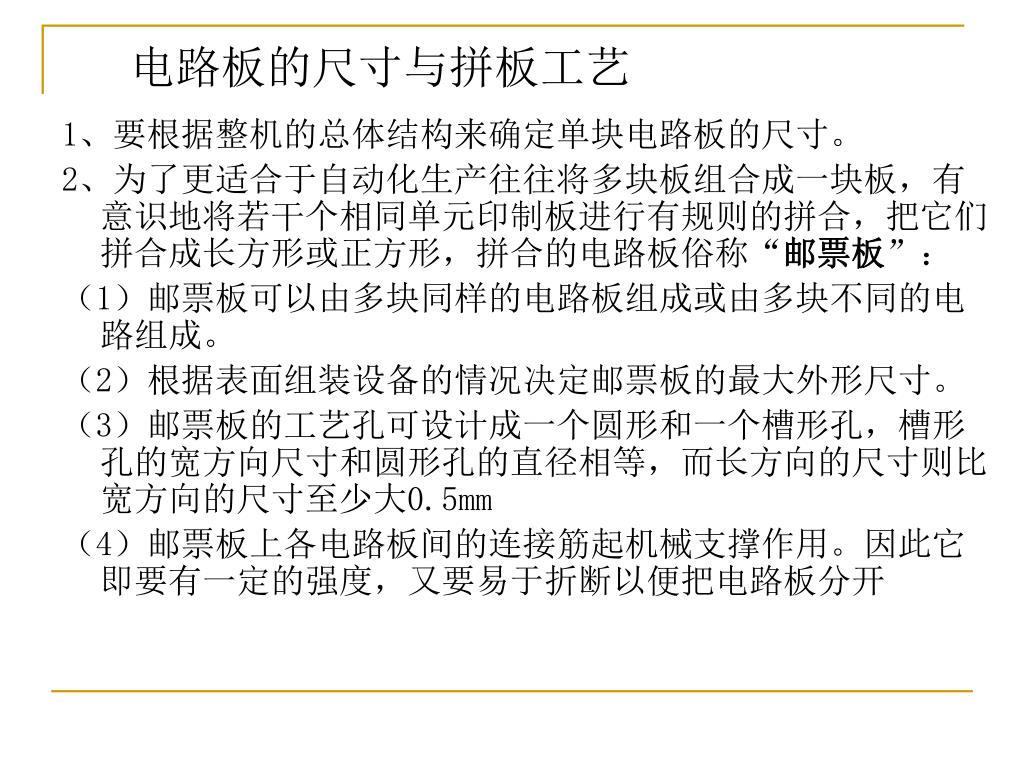 电路板的尺寸与拼板工艺

1、要根据整机的总体结构来确定单块电路板的尺寸。

2、为了更适合于自动化生产往往将多块板组合成一块板，有意识地将若干个相同单元印制板进行有规则的拼合，把它们拼合成长方形或正方形，拼合的电路板俗称“邮票板”：

（1）邮票板可以由多块同样的电路板组成或由多块不同的电路组成。

（2）根据表面组装设备的情况决定邮票板的最大外形尺寸。

（3）邮票板的工艺孔可设计成一个圆形和一个槽形孔，槽形孔的宽方向尺寸和圆形孔的直径相等，而长方向的尺寸则比宽方向的尺寸至少大0.5mm

（4）邮票板上各电路板间的连接筋起机械支撑作用。因此它即要有一定的强度，又要易于折断以便把电路板分开